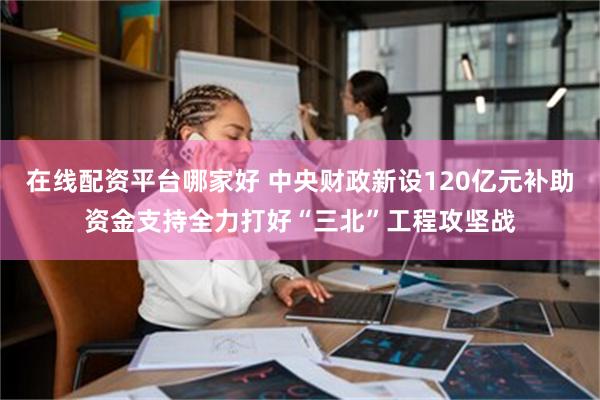 在线配资平台哪家好 中央财政新设120亿元补助资金支持全力打好“三北”工程攻坚战